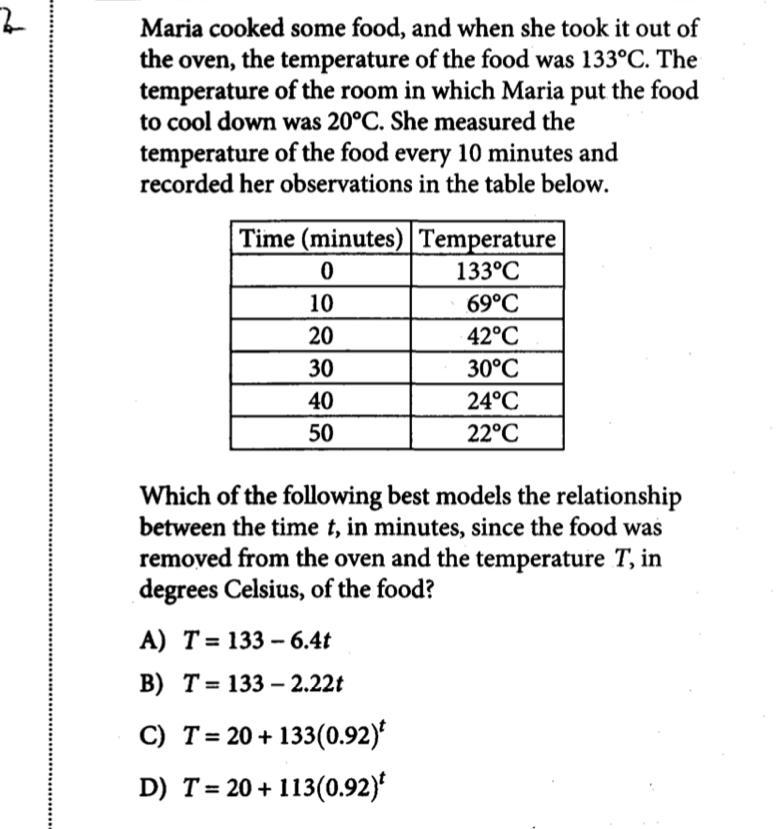 2

Maria cooked some food, and when she took it out of the oven, the temperature of the food was 133°C. The temperature of the room in which Maria put the food to cool down was 20°C. She measured the temperature of the food every 10 minutes and recorded her observations in the table below.

| Time (minutes) | Temperature |
|---|---|
| 0 | 133°C |
| 10 | 69°C |
| 20 | 42°C |
| 30 | 30°C |
| 40 | 24°C |
| 50 | 22°C |

Which of the following best models the relationship between the time $t$, in minutes, since the food was removed from the oven and the temperature $T$, in degrees Celsius, of the food?

A) $T = 133 - 6.4t$

B) $T = 133 - 2.22t$

C) $T = 20 + 133(0.92)^t$

D) $T = 20 + 113(0.92)^t$